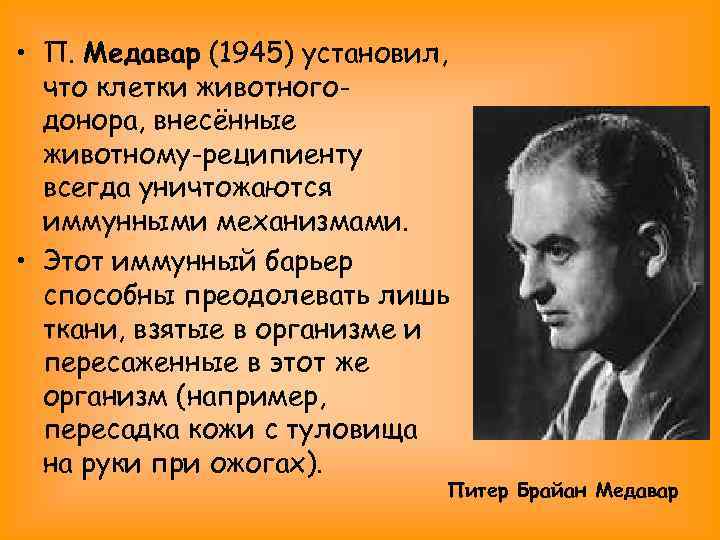 • П. Медавар (1945) установил, что клетки животного-донора, внесённые животному-реципиенту всегда уничтожаются иммунными механизмами.

• Этот иммунный барьер способны преодолевать лишь ткани, взятые в организме и пересаженные в этот же организм (например, пересадка кожи с туловища на руки при ожогах).

Питер Брайан Медавар